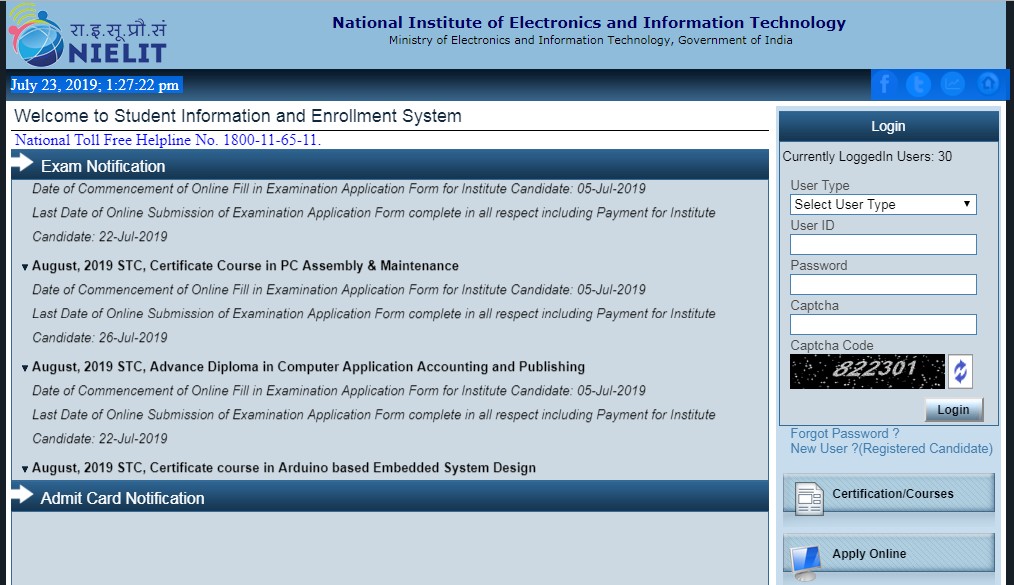 रा.इ.सू.प्रौ.सं
NIELIT

National Institute of Electronics and Information Technology
Ministry of Electronics and Information Technology, Government of India

July 23, 2019; 1:27:22 pm

Welcome to Student Information and Enrollment System

National Toll Free Helpline No. 1800-11-65-11.

Exam Notification

Date of Commencement of Online Fill in Examination Application Form for Institute Candidate: 05-Jul-2019

Last Date of Online Submission of Examination Application Form complete in all respect including Payment for Institute Candidate: 22-Jul-2019

August, 2019 STC, Certificate Course in PC Assembly & Maintenance

Date of Commencement of Online Fill in Examination Application Form for Institute Candidate: 05-Jul-2019

Last Date of Online Submission of Examination Application Form complete in all respect including Payment for Institute Candidate: 26-Jul-2019

August, 2019 STC, Advance Diploma in Computer Application Accounting and Publishing

Date of Commencement of Online Fill in Examination Application Form for Institute Candidate: 05-Jul-2019

Last Date of Online Submission of Examination Application Form complete in all respect including Payment for Institute Candidate: 22-Jul-2019

August, 2019 STC, Certificate course in Arduino based Embedded System Design

Admit Card Notification

Login

Currently LoggedIn Users: 30

User Type
Select User Type

User ID

Password

Captcha

Captcha Code
822301

Login

Forgot Password ?
New User ?(Registered Candidate)

Certification/Courses

Apply Online